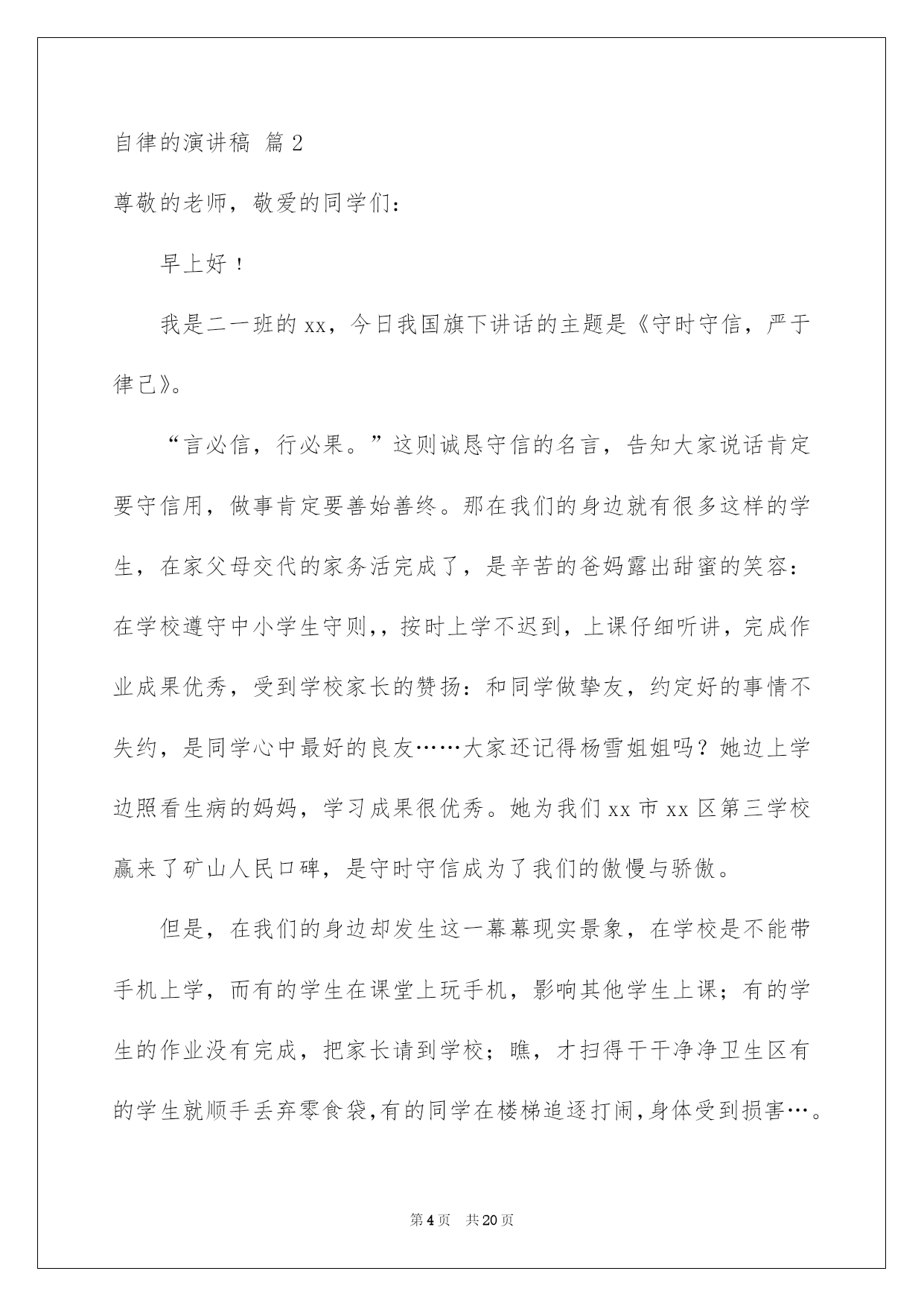 自律的演讲稿 篇2

尊敬的老师，敬爱的同学们：

早上好！

我是二一班的xx，今日我国旗下讲话的主题是《守时守信，严于律己》。

“言必信，行必果。”这则诚恳守信的名言，告知大家说话肯定要守信用，做事肯定要善始善终。那在我们的身边就有很多这样的学生，在家父母交代的家务活完成了，是辛苦的爸妈露出甜蜜的笑容：在学校遵守中小学生守则,，按时上学不迟到，上课仔细听讲，完成作业成果优秀，受到学校家长的赞扬：和同学做挚友，约定好的事情不失约，是同学心中最好的良友……大家还记得杨雪姐姐吗？她边上学边照看生病的妈妈，学习成果很优秀。她为我们xx市xx区第三学校赢来了矿山人民口碑，是守时守信成为了我们的傲慢与骄傲。

但是，在我们的身边却发生这一幕幕现实景象，在学校是不能带手机上学，而有的学生在课堂上玩手机，影响其他学生上课；有的学生的作业没有完成，把家长请到学校；瞧，才扫得干干净净卫生区有的学生就顺手丢弃零食袋,有的同学在楼梯追逐打闹,身体受到损害…。

第4页 共20页